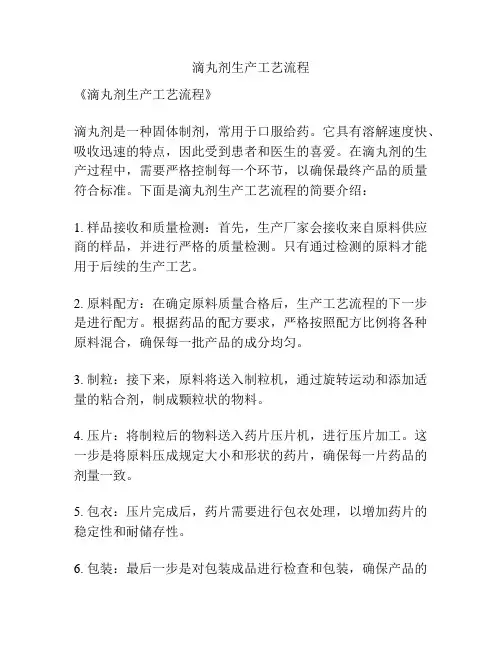 滴丸剂生产工艺流程

《滴丸剂生产工艺流程》

滴丸剂是一种固体制剂，常用于口服给药。它具有溶解速度快、吸收迅速的特点，因此受到患者和医生的喜爱。在滴丸剂的生产过程中，需要严格控制每一个环节，以确保最终产品的质量符合标准。下面是滴丸剂生产工艺流程的简要介绍：

1. 样品接收和质量检测：首先，生产厂家会接收来自原料供应商的样品，并进行严格的质量检测。只有通过检测的原料才能用于后续的生产工艺。

2. 原料配方：在确定原料质量合格后，生产工艺流程的下一步是进行配方。根据药品的配方要求，严格按照配方比例将各种原料混合，确保每一批产品的成分均匀。

3. 制粒：接下来，原料将送入制粒机，通过旋转运动和添加适量的粘合剂，制成颗粒状的物料。

4. 压片：将制粒后的物料送入药片压片机，进行压片加工。这一步是将原料压成规定大小和形状的药片，确保每一片药品的剂量一致。

5. 包衣：压片完成后，药片需要进行包衣处理，以增加药片的稳定性和耐储存性。

6. 包装：最后一步是对包装成品进行检查和包装，确保产品的